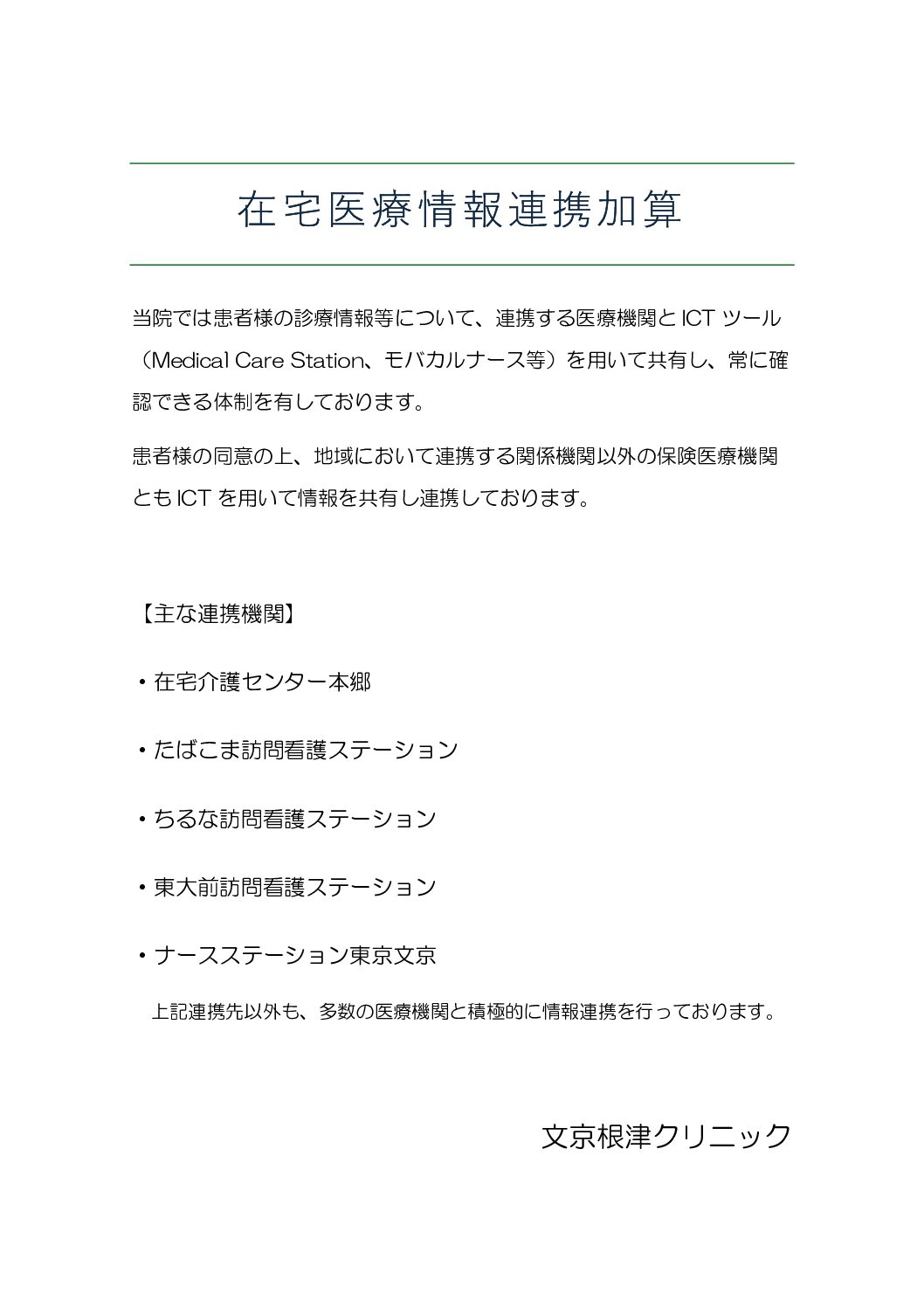 在宅医療情報連携加算

当院では患者様の診療情報等について、連携する医療機関と ICT ツール（Medical Care Station、モバカルナース等）を用いて共有し、常に確認できる体制を有しております。

患者様の同意の上、地域において連携する関係機関以外の保険医療機関とも ICT を用いて情報を共有し連携しております。

【主な連携機関】

・在宅介護センター本郷

・たばこま訪問看護ステーション

・ちるな訪問看護ステーション

・東大前訪問看護ステーション

・ナースステーション東京文京

上記連携先以外も、多数の医療機関と積極的に情報連携を行っております。

文京根津クリニック